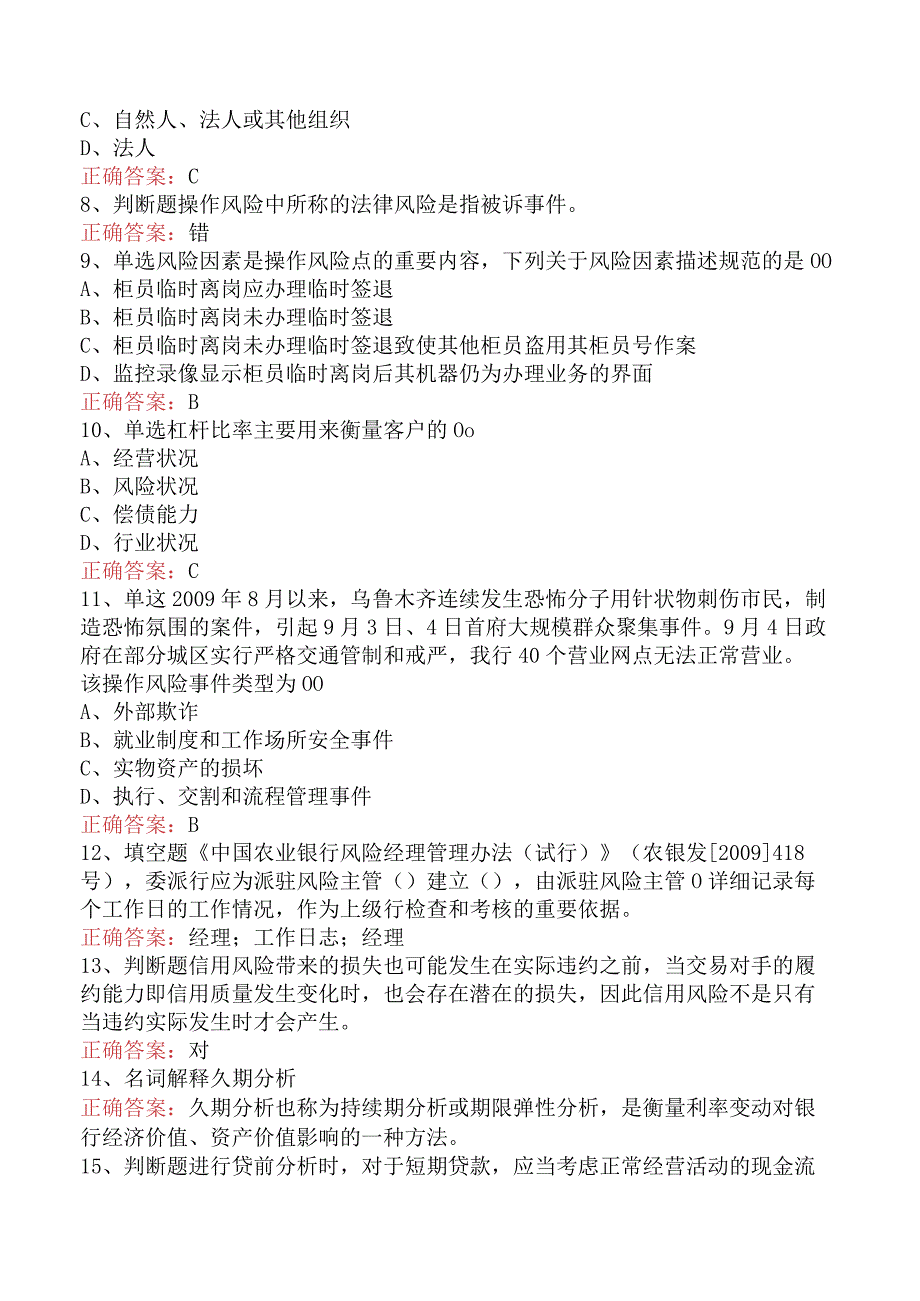 C、自然人、法人或其他组织
D、法人
正确答案：C
8、判断题操作风险中所称的法律风险是指被诉事件。
正确答案：错
9、单选风险因素是操作风险点的重要内容，下列关于风险因素描述规范的是00
A、柜员临时离岗应办理临时签退
B、柜员临时离岗未办理临时签退
C、柜员临时离岗未办理临时签退致使其他柜员盗用其柜员号作案
D、监控录像显示柜员临时离岗后其机器仍为办理业务的界面
正确答案：B
10、单选杠杆比率主要用来衡量客户的0o
A、经营状况
B、风险状况
C、偿债能力
D、行业状况
正确答案：C
11、单这2009年8月以来，乌鲁木齐连续发生恐怖分子用针状物刺伤市民，制造恐怖氛围的案件，引起9月3日、4日首府大规模群众聚集事件。9月4日政府在部分城区实行严格交通管制和戒严，我行40个营业网点无法正常营业。该操作风险事件类型为00
A、外部欺诈
B、就业制度和工作场所安全事件
C、实物资产的损坏
D、执行、交割和流程管理事件
正确答案：B
12、填空题《中国农业银行风险经理管理办法（试行）》（农银发[2009]418号），委派行应为派驻风险主管（）建立（），由派驻风险主管0详细记录每个工作日的工作情况，作为上级行检查和考核的重要依据。
正确答案：经理；工作日志；经理
13、判断题信用风险带来的损失也可能发生在实际违约之前，当交易对手的履约能力即信用质量发生变化时，也会存在潜在的损失，因此信用风险不是只有当违约实际发生时才会产生。
正确答案：对
14、名词解释久期分析
正确答案：久期分析也称为持续期分析或期限弹性分析，是衡量利率变动对银行经济价值、资产价值影响的一种方法。
15、判断题进行贷前分析时，对于短期贷款，应当考虑正常经营活动的现金流